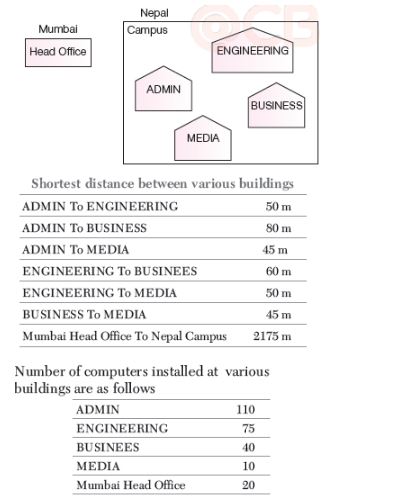 Mumbai

Head Office

Nepal

Campus

ENGINEERING

ADMIN

BUSINESS

MEDIA

Shortest distance between various buildings

| | |
|---|---|
| ADMIN To ENGINEERING | 50 m |
| ADMIN To BUSINESS | 80 m |
| ADMIN To MEDIA | 45 m |
| ENGINEERING To BUSINEES | 60 m |
| ENGINEERING To MEDIA | 50 m |
| BUSINESS To MEDIA | 45 m |
| Mumbai Head Office To Nepal Campus | 2175 m |

Number of computers installed at various buildings are as follows

| | |
|---|---|
| ADMIN | 110 |
| ENGINEERING | 75 |
| BUSINEES | 40 |
| MEDIA | 10 |
| Mumbai Head Office | 20 |